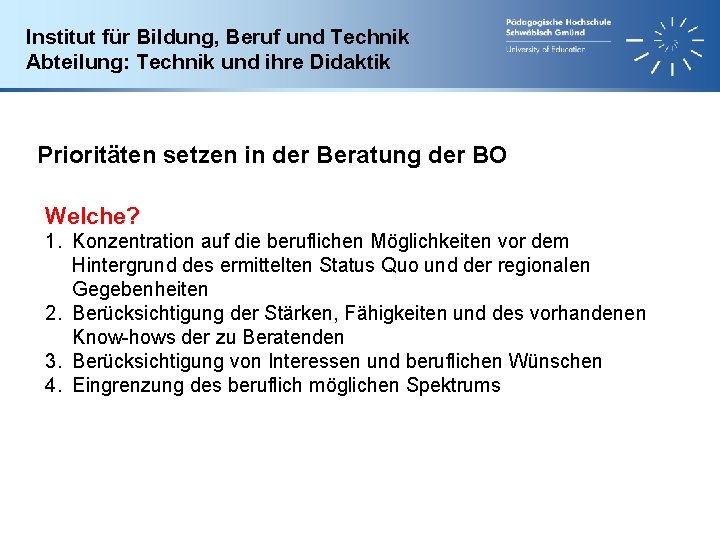 Institut für Bildung, Beruf und Technik
Abteilung: Technik und ihre Didaktik

Pädagogische Hochschule
Schwäbisch Gmünd
University of Education

Prioritäten setzen in der Beratung der BO

Welche?
1. Konzentration auf die beruflichen Möglichkeiten vor dem Hintergrund des ermittelten Status Quo und der regionalen Gegebenheiten
2. Berücksichtigung der Stärken, Fähigkeiten und des vorhandenen Know-hows der zu Beratenden
3. Berücksichtigung von Interessen und beruflichen Wünschen
4. Eingrenzung des beruflich möglichen Spektrums